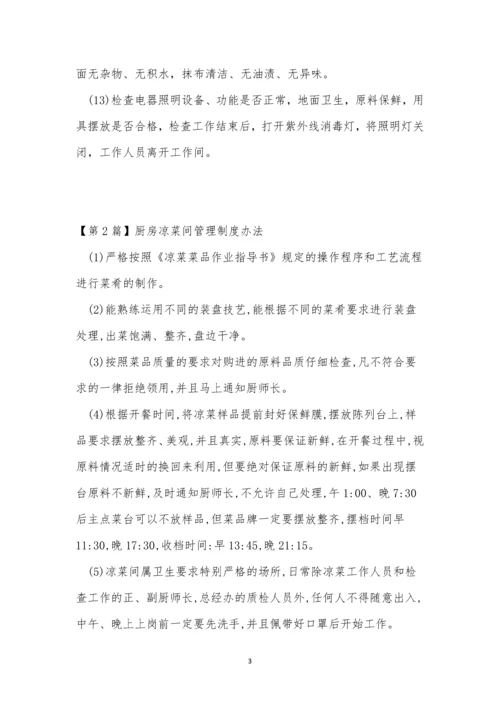 面无杂物、无积水，抹布清洁、无油渍、无异味。

(13)检查电器照明设备、功能是否正常，地面卫生，原料保鲜，用具摆放是否合格，检查工作结束后，打开紫外线消毒灯，将照明灯关闭，工作人员离开工作间。

【第2篇】厨房凉菜间管理制度办法

(1)严格按照《凉菜菜品作业指导书》规定的操作程序和工艺流程进行菜肴的制作。

(2)能熟练运用不同的装盘技艺,能根据不同的菜肴要求进行装盘处理,出菜饱满、整齐,盘边干净。

(3)按照菜品质量的要求对购进的原料品质仔细检查,凡不符合要求的一律拒绝领用,并且马上通知厨师长。

(4)根据开餐时间,将凉菜样品提前封好保鲜膜,摆放陈列台上,样品要求摆放整齐、美观,并且真实,原料要保证新鲜,在开餐过程中,视原料情况适时的换回来利用,但要绝对保证原料的新鲜,如果出现摆台原料不新鲜,及时通知厨师长,不允许自己处理,午1:00、晚7:30后主点菜台可以不放样品,但菜品牌一定要摆放整齐,摆档时间早11:30,晚17:30,收档时间:早13:45,晚21:15。

(5)凉菜间属卫生要求特别严格的场所,日常除凉菜工作人员和检查工作的正、副厨师长,总经办的质检人员外,任何人不得随意出入,中午、晚上上岗前一定要先洗手,并且佩带好口罩后开始工作。

3